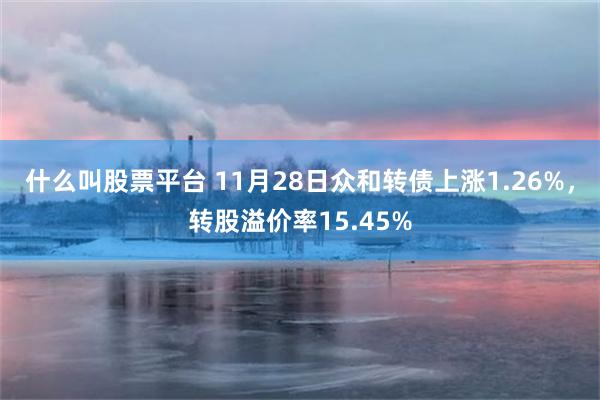 什么叫股票平台 11月28日众和转债上涨1.26%，转股溢价率15.45%